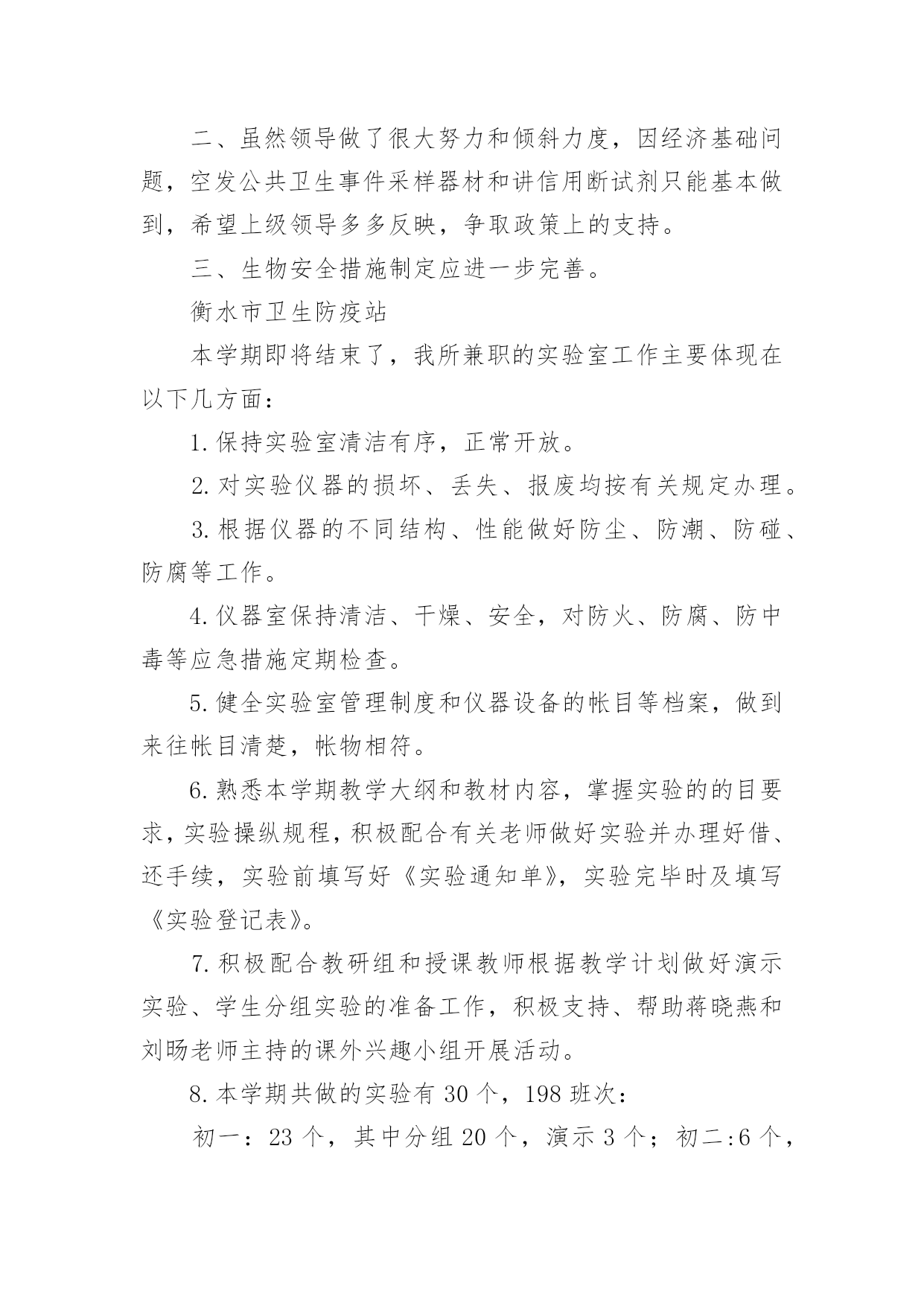 二、虽然领导做了很大努力和倾斜力度，因经济基础问题，空发公共卫生事件采样器材和讲信用断试剂只能基本做到，希望上级领导多多反映，争取政策上的支持。

三、生物安全措施制定应进一步完善。

衡水市卫生防疫站

本学期即将结束了，我所兼职的实验室工作主要体现在以下几方面：

1.保持实验室清洁有序，正常开放。

2.对实验仪器的损坏、丢失、报废均按有关规定办理。

3.根据仪器的不同结构、性能做好防尘、防潮、防碰、防腐等工作。

4.仪器室保持清洁、干燥、安全，对防火、防腐、防中毒等应急措施定期检查。

5.健全实验室管理制度和仪器设备的帐目等档案，做到来往帐目清楚，帐物相符。

6.熟悉本学期教学大纲和教材内容，掌握实验的的目要求，实验操纵规程，积极配合有关老师做好实验并办理好借、还手续，实验前填写好《实验通知单》，实验完毕时及填写《实验登记表》。

7.积极配合教研组和授课教师根据教学计划做好演示实验、学生分组实验的准备工作，积极支持、帮助蒋晓燕和刘旸老师主持的课外兴趣小组开展活动。

8.本学期共做的实验有 30 个，198 班次：

初一：23 个，其中分组 20 个，演示 3 个；初二:6 个，